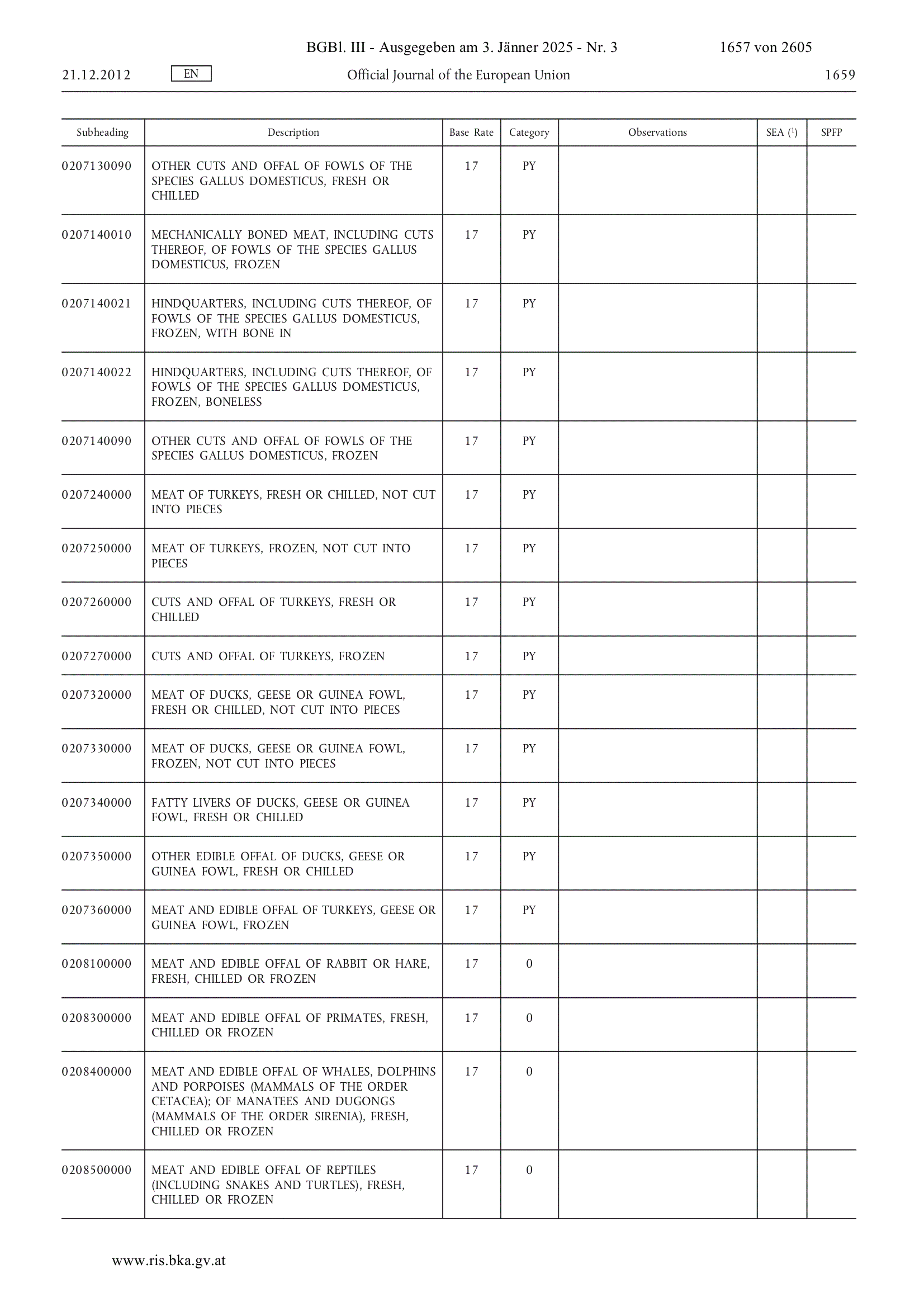 BGBl. III - Ausgegeben am 3. Jänner 2025 - Nr. 3 1657 von 2605

21.12.2012 EN Official Journal of the European Union 1659

| Subheading | Description | Base Rate | Category | Observations | SEA ($^1$) | SPFP |
|---|---|---|---|---|---|---|
| 0207130090 | OTHER CUTS AND OFFAL OF FOWLS OF THE SPECIES GALLUS DOMESTICUS, FRESH OR CHILLED | 17 | PY | | | |
| 0207140010 | MECHANICALLY BONED MEAT, INCLUDING CUTS THEREOF, OF FOWLS OF THE SPECIES GALLUS DOMESTICUS, FROZEN | 17 | PY | | | |
| 0207140021 | HINDQUARTERS, INCLUDING CUTS THEREOF, OF FOWLS OF THE SPECIES GALLUS DOMESTICUS, FROZEN, WITH BONE IN | 17 | PY | | | |
| 0207140022 | HINDQUARTERS, INCLUDING CUTS THEREOF, OF FOWLS OF THE SPECIES GALLUS DOMESTICUS, FROZEN, BONELESS | 17 | PY | | | |
| 0207140090 | OTHER CUTS AND OFFAL OF FOWLS OF THE SPECIES GALLUS DOMESTICUS, FROZEN | 17 | PY | | | |
| 0207240000 | MEAT OF TURKEYS, FRESH OR CHILLED, NOT CUT INTO PIECES | 17 | PY | | | |
| 0207250000 | MEAT OF TURKEYS, FROZEN, NOT CUT INTO PIECES | 17 | PY | | | |
| 0207260000 | CUTS AND OFFAL OF TURKEYS, FRESH OR CHILLED | 17 | PY | | | |
| 0207270000 | CUTS AND OFFAL OF TURKEYS, FROZEN | 17 | PY | | | |
| 0207320000 | MEAT OF DUCKS, GEESE OR GUINEA FOWL, FRESH OR CHILLED, NOT CUT INTO PIECES | 17 | PY | | | |
| 0207330000 | MEAT OF DUCKS, GEESE OR GUINEA FOWL, FROZEN, NOT CUT INTO PIECES | 17 | PY | | | |
| 0207340000 | FATTY LIVERS OF DUCKS, GEESE OR GUINEA FOWL, FRESH OR CHILLED | 17 | PY | | | |
| 0207350000 | OTHER EDIBLE OFFAL OF DUCKS, GEESE OR GUINEA FOWL, FRESH OR CHILLED | 17 | PY | | | |
| 0207360000 | MEAT AND EDIBLE OFFAL OF TURKEYS, GEESE OR GUINEA FOWL, FROZEN | 17 | PY | | | |
| 0208100000 | MEAT AND EDIBLE OFFAL OF RABBIT OR HARE, FRESH, CHILLED OR FROZEN | 17 | 0 | | | |
| 0208300000 | MEAT AND EDIBLE OFFAL OF PRIMATES, FRESH, CHILLED OR FROZEN | 17 | 0 | | | |
| 0208400000 | MEAT AND EDIBLE OFFAL OF WHALES, DOLPHINS AND PORPOISES (MAMMALS OF THE ORDER CETACEA); OF MANATEES AND DUGONGS (MAMMALS OF THE ORDER SIRENIA), FRESH, CHILLED OR FROZEN | 17 | 0 | | | |
| 0208500000 | MEAT AND EDIBLE OFFAL OF REPTILES (INCLUDING SNAKES AND TURTLES), FRESH, CHILLED OR FROZEN | 17 | 0 | | | |

www.ris.bka.gv.at